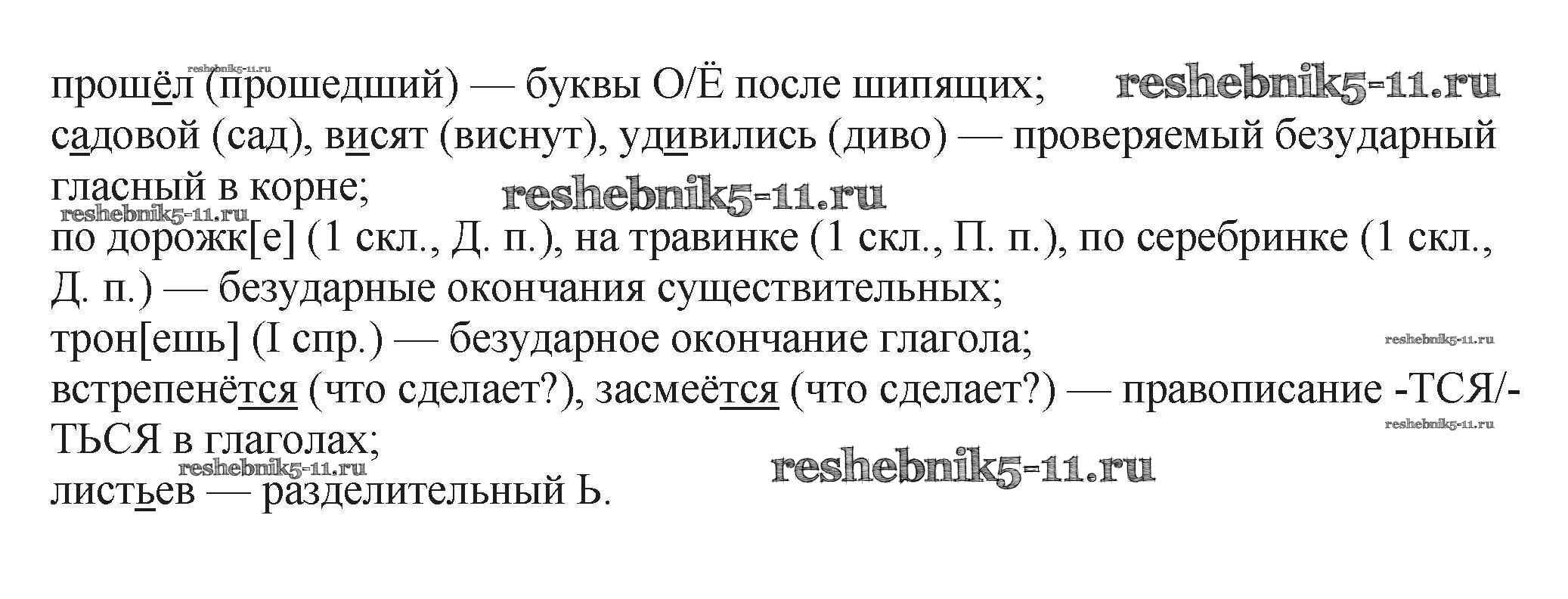 прошёл (прошедший) — буквы О/Ё после шипящих;

садовой (сад), висят (виснут), удивились (диво) — проверяемый безударный гласный в корне;

по дорожк[е] (1 скл., Д. п.), на травинке (1 скл., П. п.), по серебринке (1 скл., Д. п.) — безударные окончания существительных;

трон[ешь] (I спр.) — безударное окончание глагола;

встрепенётся (что сделает?), засмеётся (что сделает?) — правописание -ТСЯ/-ТЬСЯ в глаголах;

листьев — разделительный Ь.

reshebnik5-11.ru